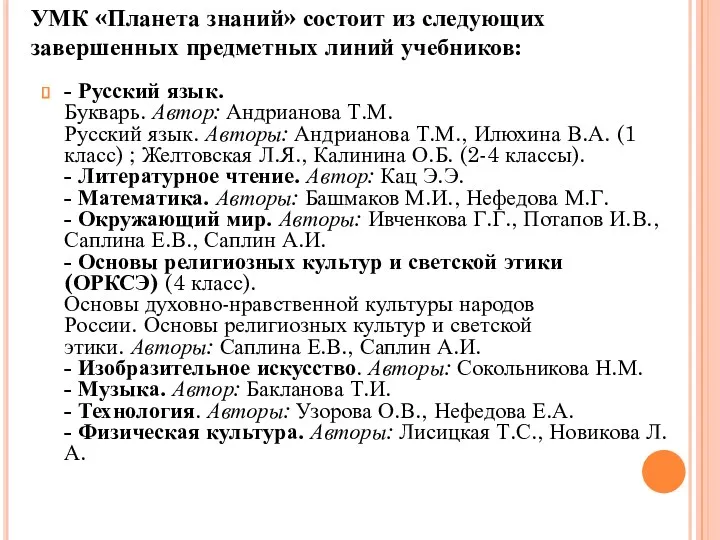 УМК «Планета знаний» состоит из следующих завершенных предметных линий учебников:

- Русский язык.
Букварь. Автор: Андрианова Т.М.
Русский язык. Авторы: Андрианова Т.М., Илюхина В.А. (1 класс) ; Желтовская Л.Я., Калинина О.Б. (2-4 классы).
- Литературное чтение. Автор: Кац Э.Э.
- Математика. Авторы: Башмаков М.И., Нефедова М.Г.
- Окружающий мир. Авторы: Ивченкова Г.Г., Потапов И.В., Саплина Е.В., Саплин А.И.
- Основы религиозных культур и светской этики (ОРКСЭ) (4 класс).
Основы духовно-нравственной культуры народов России. Основы религиозных культур и светской этики. Авторы: Саплина Е.В., Саплин А.И.
- Изобразительное искусство. Авторы: Сокольникова Н.М.
- Музыка. Автор: Бакланова Т.И.
- Технология. Авторы: Узорова О.В., Нефедова Е.А.
- Физическая культура. Авторы: Лисицкая Т.С., Новикова Л. А.